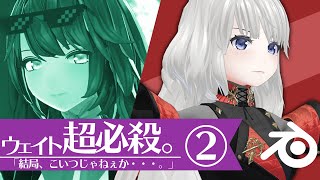 ウェイト超必殺。②

「結局、こいつじゃねぇか・・・。」